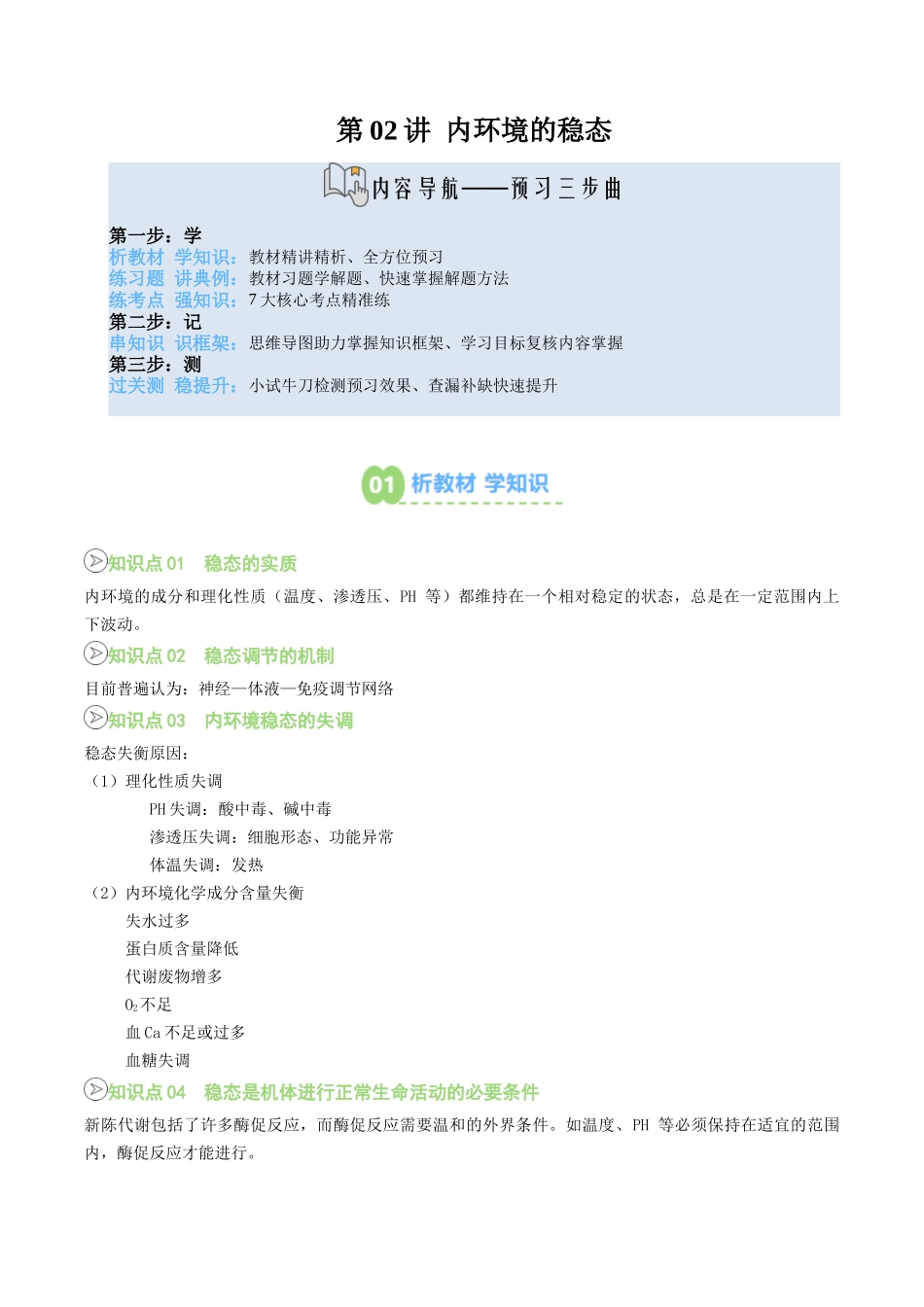 第 02 讲 内环境的稳态

内容导航——预习三步曲

第一步：学
析教材 学知识：教材精讲精析、全方位预习
练习题 讲典例：教材习题学解题、快速掌握解题方法
练考点 强知识：7 大核心考点精准练
第二步：记
串知识 识框架：思维导图助力掌握知识框架、学习目标复核内容掌握
第三步：测
过关测 稳提升：小试牛刀检测预习效果、查漏补缺快速提升

01 析教材 学知识

知识点 01 稳态的实质
内环境的成分和理化性质（温度、渗透压、PH 等）都维持在一个相对稳定的状态，总是在一定范围内上下波动。

知识点 02 稳态调节的机制
目前普遍认为：神经—体液—免疫调节网络

知识点 03 内环境稳态的失调
稳态失衡原因：
（1）理化性质失调
PH 失调：酸中毒、碱中毒
渗透压失调：细胞形态、功能异常
体温失调：发热
（2）内环境化学成分含量失衡
失水过多
蛋白质含量降低
代谢废物增多
$O_2$ 不足
血 Ca 不足或过多
血糖失调

知识点 04 稳态是机体进行正常生命活动的必要条件
新陈代谢包括了许多酶促反应，而酶促反应需要温和的外界条件。如温度、PH 等必须保持在适宜的范围内，酶促反应才能进行。